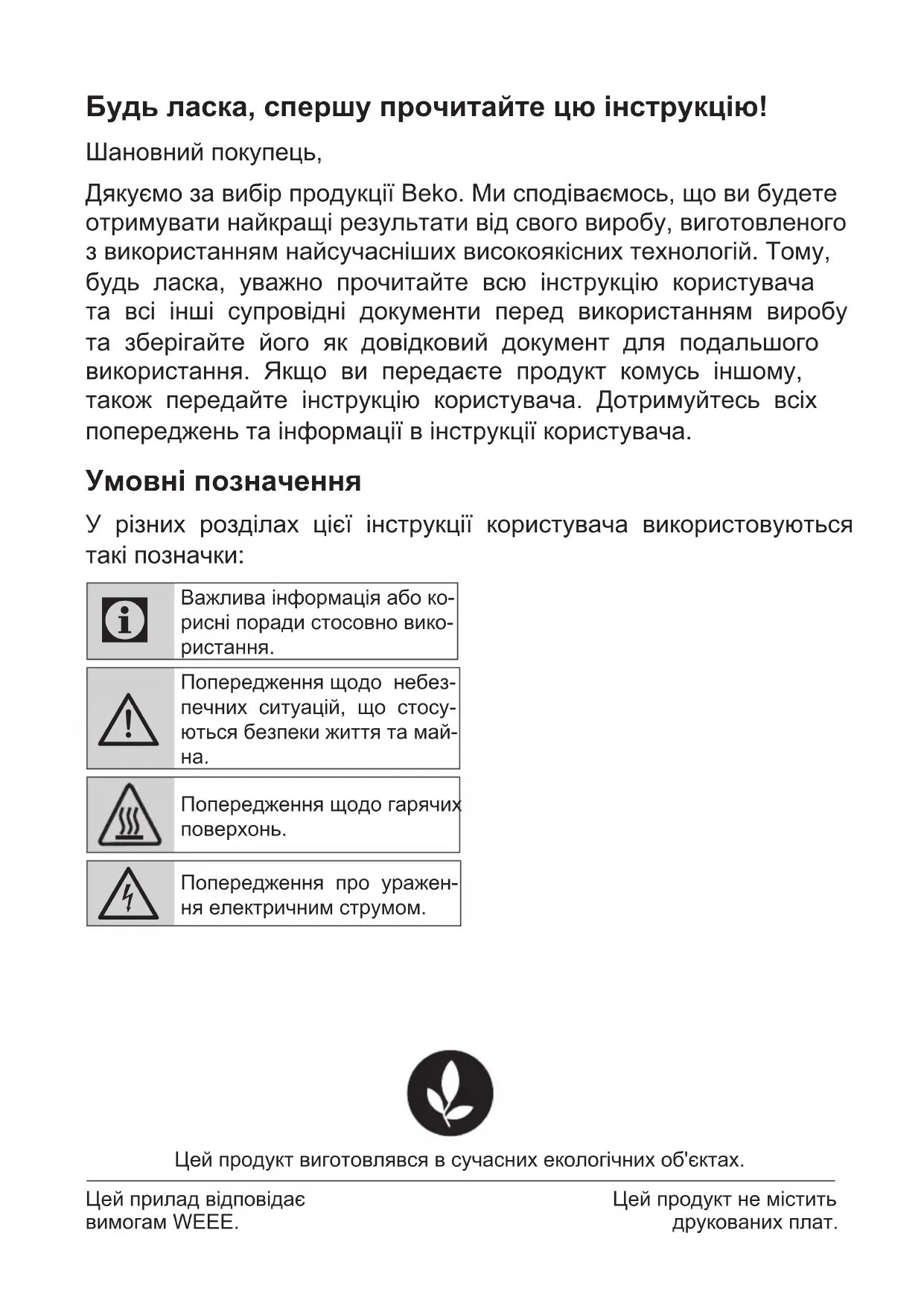 Будь ласка, спершу прочитайте цю інструкцію!

Шановний покупець,

Дякуємо за вибір продукції Beko. Ми сподіваємось, що ви будете отримувати найкращі результати від свого виробу, виготовленого з використанням найсучасніших високоякісних технологій. Тому, будь ласка, уважно прочитайте всю інструкцію користувача та всі інші супровідні документи перед використанням виробу та зберігайте його як довідковий документ для подальшого використання. Якщо ви передаєте продукт комусь іншому, також передайте інструкцію користувача. Дотримуйтесь всіх попереджень та інформації в інструкції користувача.

Умовні позначення

У різних розділах цієї інструкції користувача використовуються такі позначки:

Важлива інформація або корисні поради стосовно використання.

Попередження щодо небезпечних ситуацій, що стосуються безпеки життя та майна.

Попередження щодо гарячих поверхонь.

Попередження про ураження електричним струмом.

Цей продукт виготовлявся в сучасних екологічних об'єктах.

Цей прилад відповідає вимогам WEEE.

Цей продукт не містить друкованих плат.